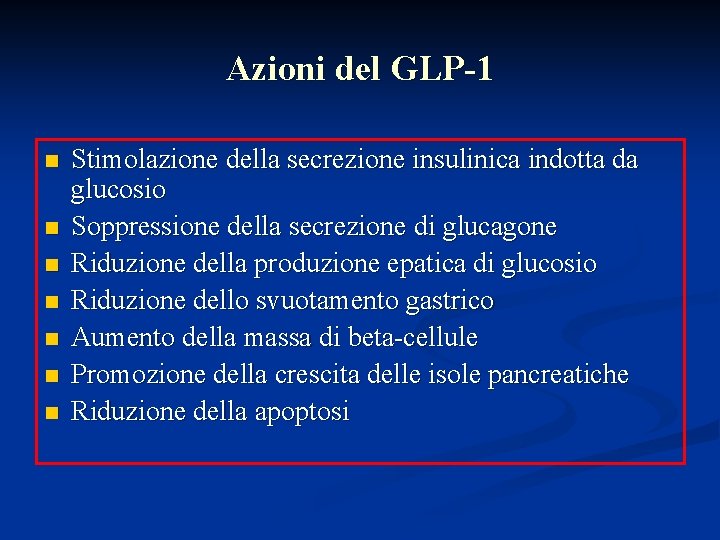 Azioni del GLP-1

- Stimolazione della secrezione insulinica indotta da glucosio
- Soppressione della secrezione di glucagone
- Riduzione della produzione epatica di glucosio
- Riduzione dello svuotamento gastrico
- Aumento della massa di beta-cellule
- Promozione della crescita delle isole pancreatiche
- Riduzione della apoptosi